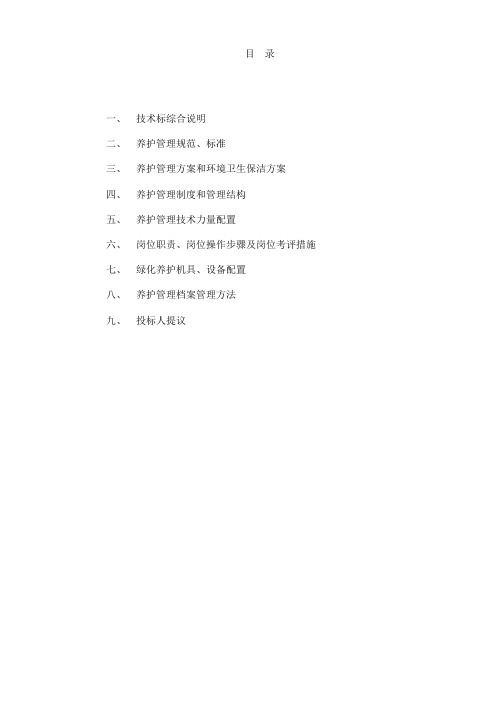 目 录

一、 技术标综合说明

二、 养护管理规范、标准

三、 养护管理方案和环境卫生保洁方案

四、 养护管理制度和管理结构

五、 养护管理技术力量配置

六、 岗位职责、岗位操作步骤及岗位考评措施

七、 绿化养护机具、设备配置

八、 养护管理档案管理方法

九、 投标人提议